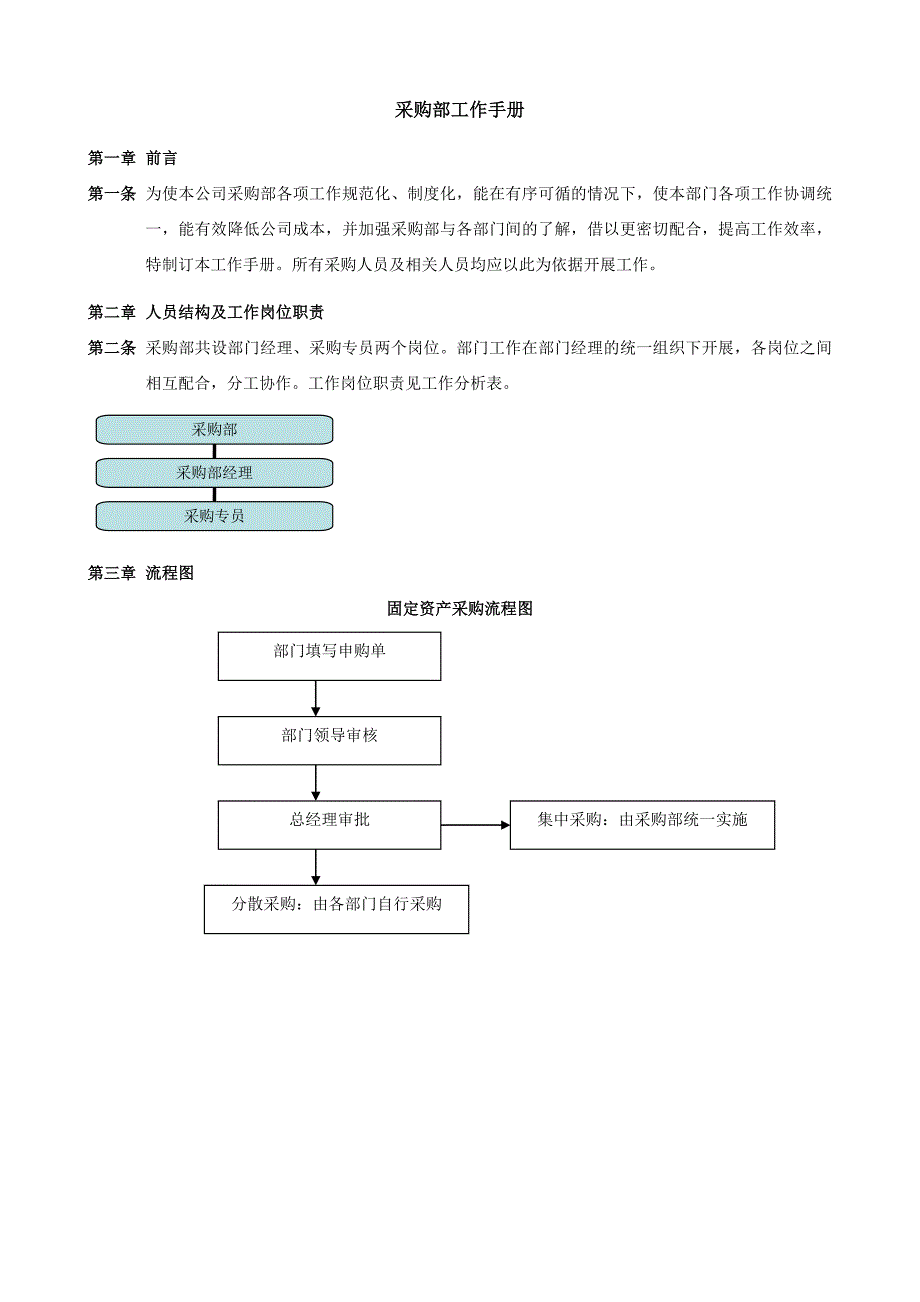 采购部工作手册

第一章 前言

第一条 为使本公司采购部各项工作规范化、制度化，能在有序可循的情况下，使本部门各项工作协调统一，能有效降低公司成本，并加强采购部与各部门间的了解，借以更密切配合，提高工作效率，特制订本工作手册。所有采购人员及相关人员均应以此为依据开展工作。

第二章 人员结构及工作岗位职责

第二条 采购部共设部门经理、采购专员两个岗位。部门工作在部门经理的统一组织下开展，各岗位之间相互配合，分工协作。工作岗位职责见工作分析表。

采购部

采购部经理

采购专员

第三章 流程图

固定资产采购流程图

部门填写申购单

部门领导审核

总经理审批

集中采购：由采购部统一实施

分散采购：由各部门自行采购